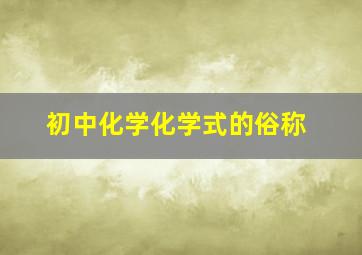 初中化学化学式的俗称